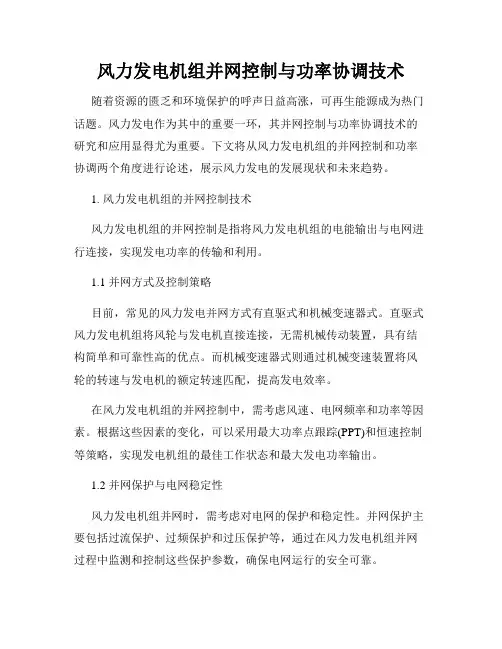 风力发电机组并网控制与功率协调技术

随着资源的匮乏和环境保护的呼声日益高涨，可再生能源成为热门话题。风力发电作为其中的重要一环，其并网控制与功率协调技术的研究和应用显得尤为重要。下文将从风力发电机组的并网控制和功率协调两个角度进行论述，展示风力发电的发展现状和未来趋势。

1. 风力发电机组的并网控制技术

风力发电机组的并网控制是指将风力发电机组的电能输出与电网进行连接，实现发电功率的传输和利用。

1.1 并网方式及控制策略

目前，常见的风力发电并网方式有直驱式和机械变速器式。直驱式风力发电机组将风轮与发电机直接连接，无需机械传动装置，具有结构简单和可靠性高的优点。而机械变速器式则通过机械变速装置将风轮的转速与发电机的额定转速匹配，提高发电效率。

在风力发电机组的并网控制中，需考虑风速、电网频率和功率等因素。根据这些因素的变化，可以采用最大功率点跟踪(PPT)和恒速控制等策略，实现发电机组的最佳工作状态和最大发电功率输出。

1.2 并网保护与电网稳定性

风力发电机组并网时，需考虑对电网的保护和稳定性。并网保护主要包括过流保护、过频保护和过压保护等，通过在风力发电机组并网过程中监测和控制这些保护参数，确保电网运行的安全可靠。